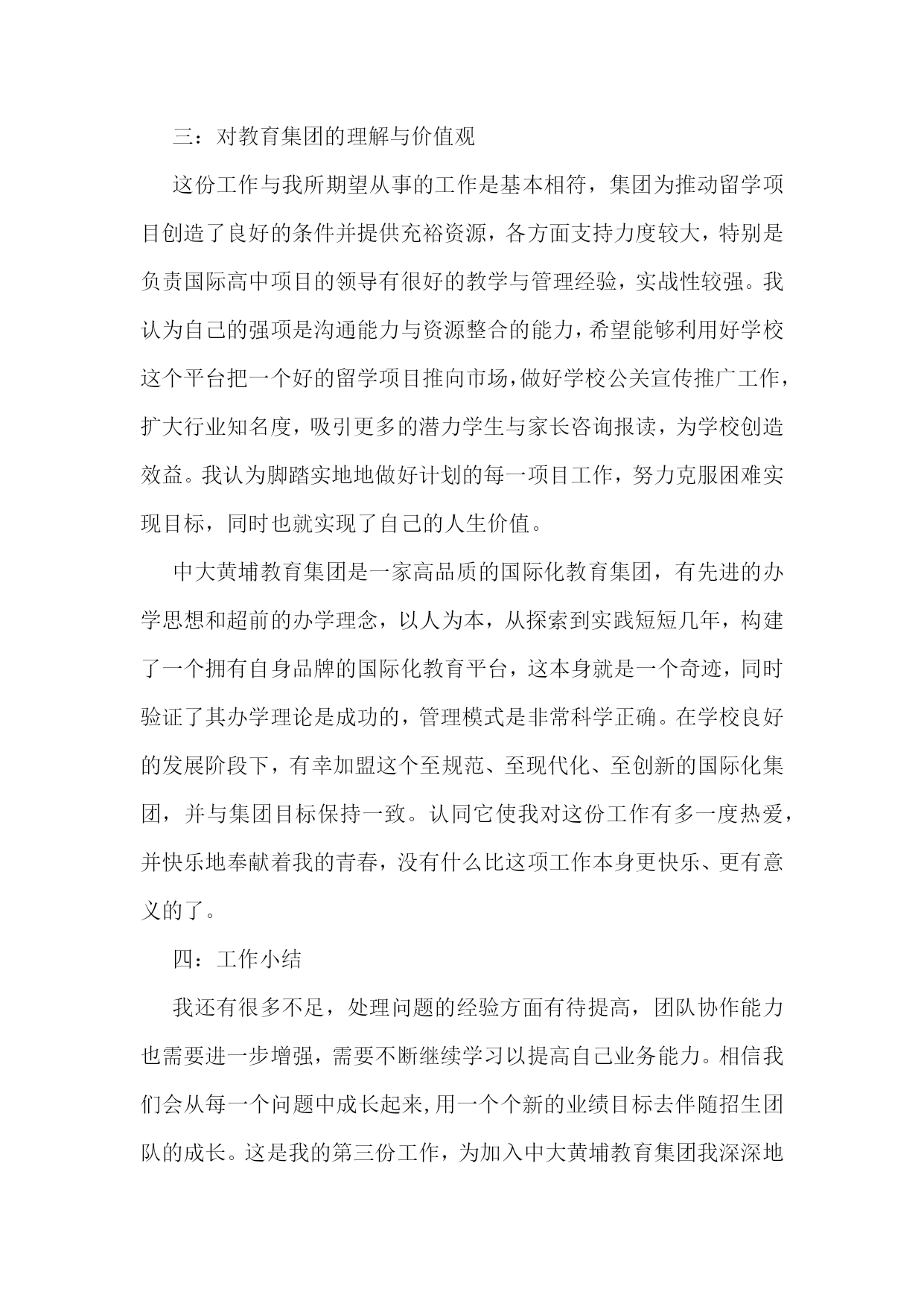 三：对教育集团的理解与价值观

这份工作与我所期望从事的工作是基本相符，集团为推动留学项目创造了良好的条件并提供充裕资源，各方面支持力度较大，特别是负责国际高中项目的领导有很好的教学与管理经验，实战性较强。我认为自己的强项是沟通能力与资源整合的能力，希望能够利用好学校这个平台把一个好的留学项目推向市场，做好学校公关宣传推广工作，扩大行业知名度，吸引更多的潜力学生与家长咨询报读，为学校创造效益。我认为脚踏实地地做好计划的每一项目工作，努力克服困难实现目标，同时也就实现了自己的人生价值。

中大黄埔教育集团是一家高品质的国际化教育集团，有先进的办学思想和超前的办学理念，以人为本，从探索到实践短短几年，构建了一个拥有自身品牌的国际化教育平台，这本身就是一个奇迹，同时验证了其办学理论是成功的，管理模式是非常科学正确。在学校良好的发展阶段下，有幸加盟这个至规范、至现代化、至创新的国际化集团，并与集团目标保持一致。认同它使我对这份工作有多一度热爱，并快乐地奉献着我的青春，没有什么比这项工作本身更快乐、更有意义的了。

四：工作小结

我还有很多不足，处理问题的经验方面有待提高，团队协作能力也需要进一步增强，需要不断继续学习以提高自己业务能力。相信我们会从每一个问题中成长起来，用一个个新的业绩目标去伴随招生团队的成长。这是我的第三份工作，为加入中大黄埔教育集团我深深地